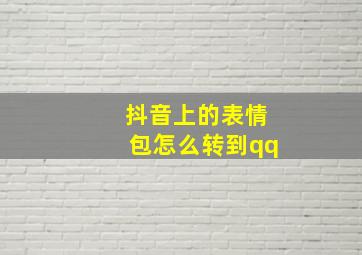 抖音上的表情包怎么转到qq